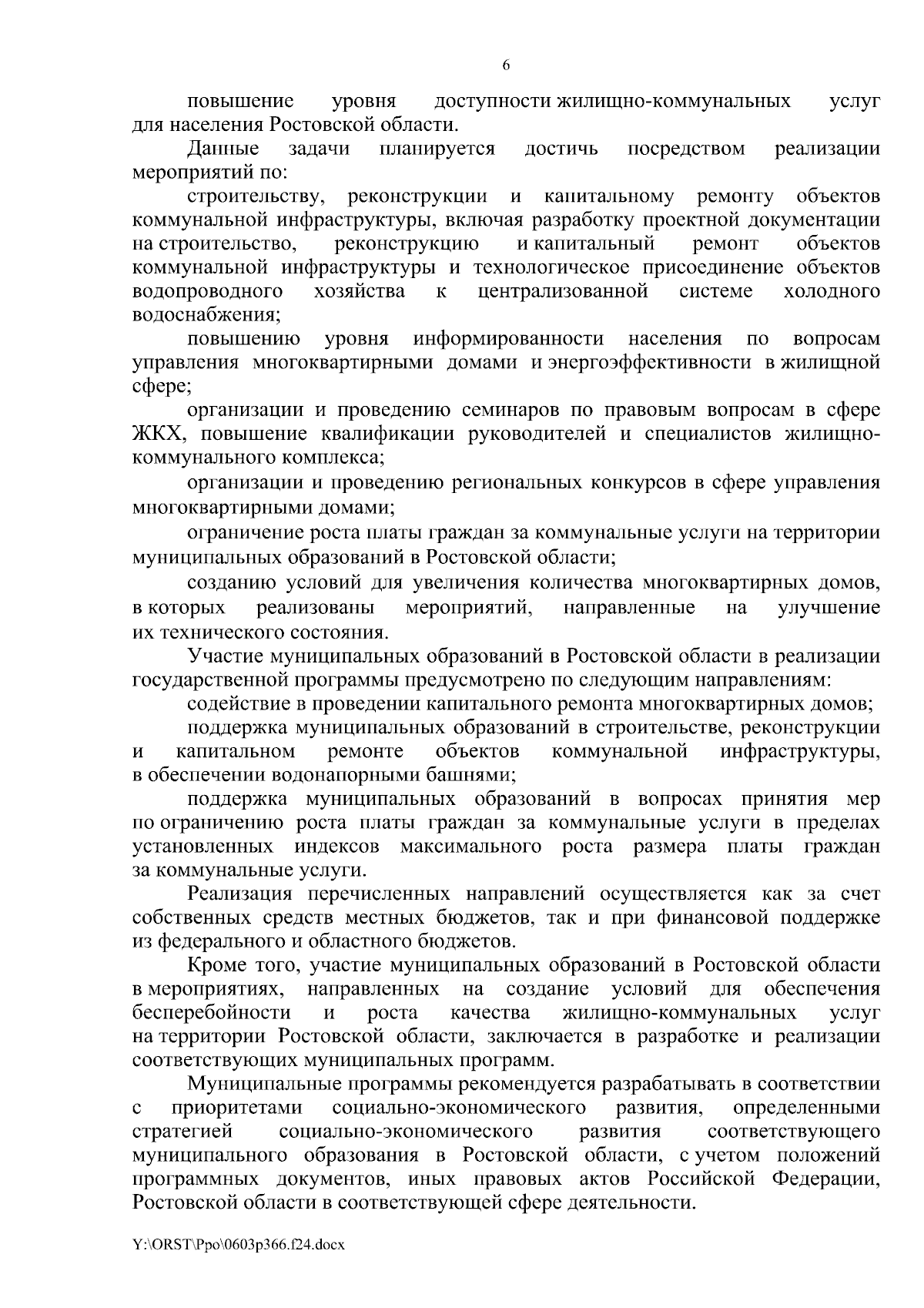 6

повышение уровня доступности жилищно-коммунальных услуг для населения Ростовской области.

Данные задачи планируется достичь посредством реализации мероприятий по:

строительству, реконструкции и капитальному ремонту объектов коммунальной инфраструктуры, включая разработку проектной документации на строительство, реконструкцию и капитальный ремонт объектов коммунальной инфраструктуры и технологическое присоединение объектов водопроводного хозяйства к централизованной системе холодного водоснабжения;

повышению уровня информированности населения по вопросам управления многоквартирными домами и энергоэффективности в жилищной сфере;

организации и проведению семинаров по правовым вопросам в сфере ЖКХ, повышение квалификации руководителей и специалистов жилищно-коммунального комплекса;

организации и проведению региональных конкурсов в сфере управления многоквартирными домами;

ограничение роста платы граждан за коммунальные услуги на территории муниципальных образований в Ростовской области;

созданию условий для увеличения количества многоквартирных домов, в которых реализованы мероприятий, направленные на улучшение их технического состояния.

Участие муниципальных образований в Ростовской области в реализации государственной программы предусмотрено по следующим направлениям:

содействие в проведении капитального ремонта многоквартирных домов;

поддержка муниципальных образований в строительстве, реконструкции и капитальном ремонте объектов коммунальной инфраструктуры, в обеспечении водонапорными башнями;

поддержка муниципальных образований в вопросах принятия мер по ограничению роста платы граждан за коммунальные услуги в пределах установленных индексов максимального роста размера платы граждан за коммунальные услуги.

Реализация перечисленных направлений осуществляется как за счет собственных средств местных бюджетов, так и при финансовой поддержке из федерального и областного бюджетов.

Кроме того, участие муниципальных образований в Ростовской области в мероприятиях, направленных на создание условий для обеспечения бесперебойности и роста качества жилищно-коммунальных услуг на территории Ростовской области, заключается в разработке и реализации соответствующих муниципальных программ.

Муниципальные программы рекомендуется разрабатывать в соответствии с приоритетами социально-экономического развития, определенными стратегией социально-экономического развития соответствующего муниципального образования в Ростовской области, с учетом положений программных документов, иных правовых актов Российской Федерации, Ростовской области в соответствующей сфере деятельности.

Y:\ORST\Ppo\0603p366.f24.docx